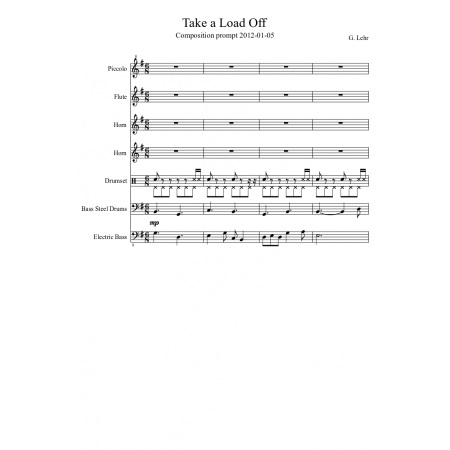 Take a Load Off
Composition prompt 2012-01-05
G. Lehr

Piccolo
Flute
Horn
Horn
Drumset
Bass Steel Drums
mp
Electric Bass